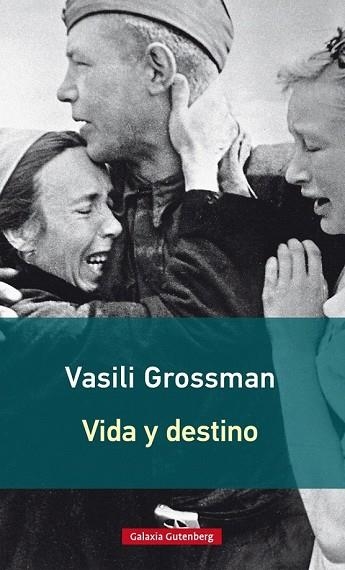 Vasili Grossman

Vida y destino

Galaxia Gutenberg